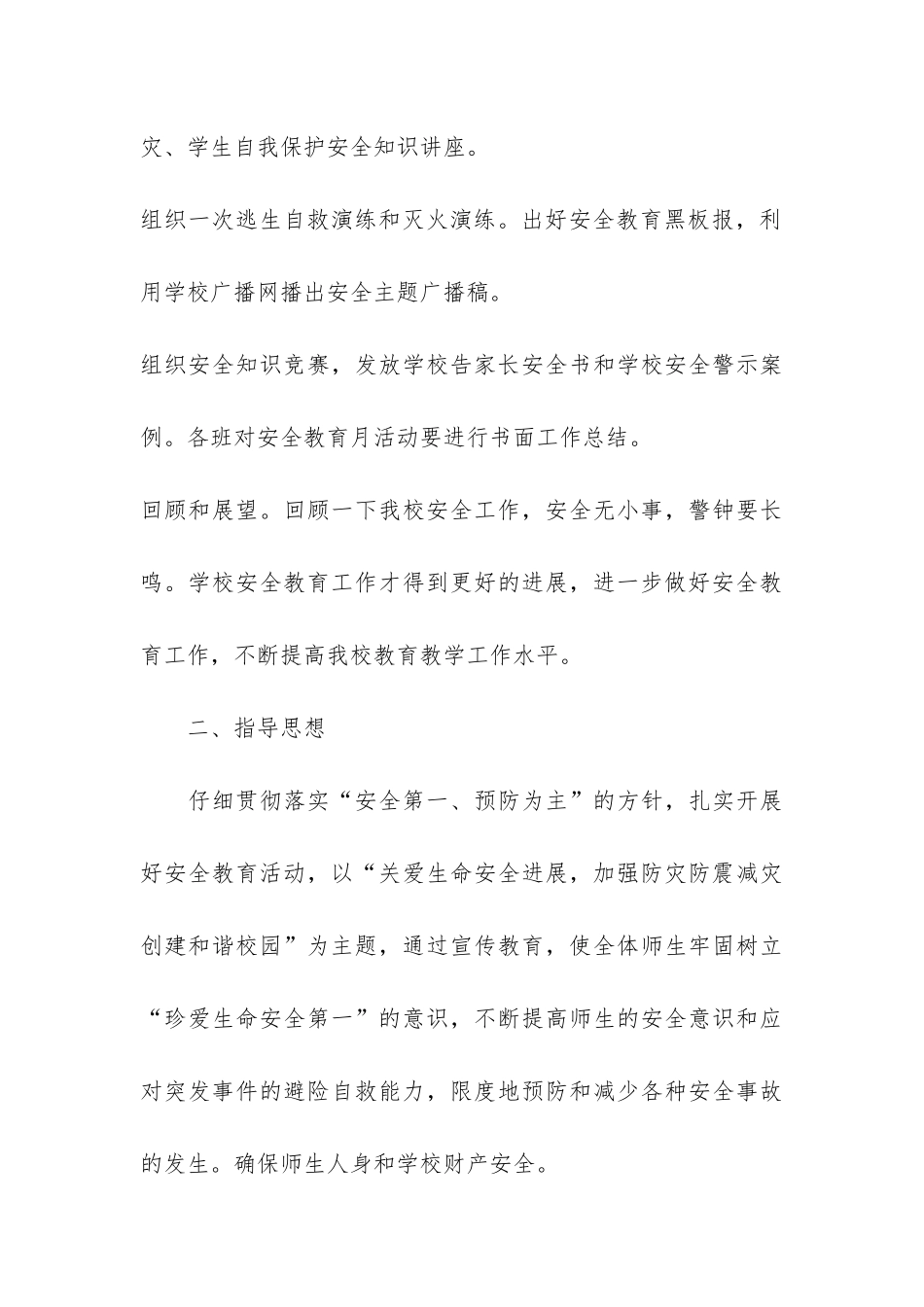 灾、学生自我保护安全知识讲座。

组织一次逃生自救演练和灭火演练。出好安全教育黑板报，利用学校广播网播出安全主题广播稿。

组织安全知识竞赛，发放学校告家长安全书和学校安全警示案例。各班对安全教育月活动要进行书面工作总结。

回顾和展望。回顾一下我校安全工作，安全无小事，警钟要长鸣。学校安全教育工作才得到更好的进展，进一步做好安全教育工作，不断提高我校教育教学工作水平。

二、指导思想

仔细贯彻落实“安全第一、预防为主”的方针，扎实开展好安全教育活动，以“关爱生命安全进展，加强防灾防震减灾创建和谐校园”为主题，通过宣传教育，使全体师生牢固树立“珍爱生命安全第一”的意识，不断提高师生的安全意识和应对突发事件的避险自救能力，限度地预防和减少各种安全事故的发生。确保师生人身和学校财产安全。